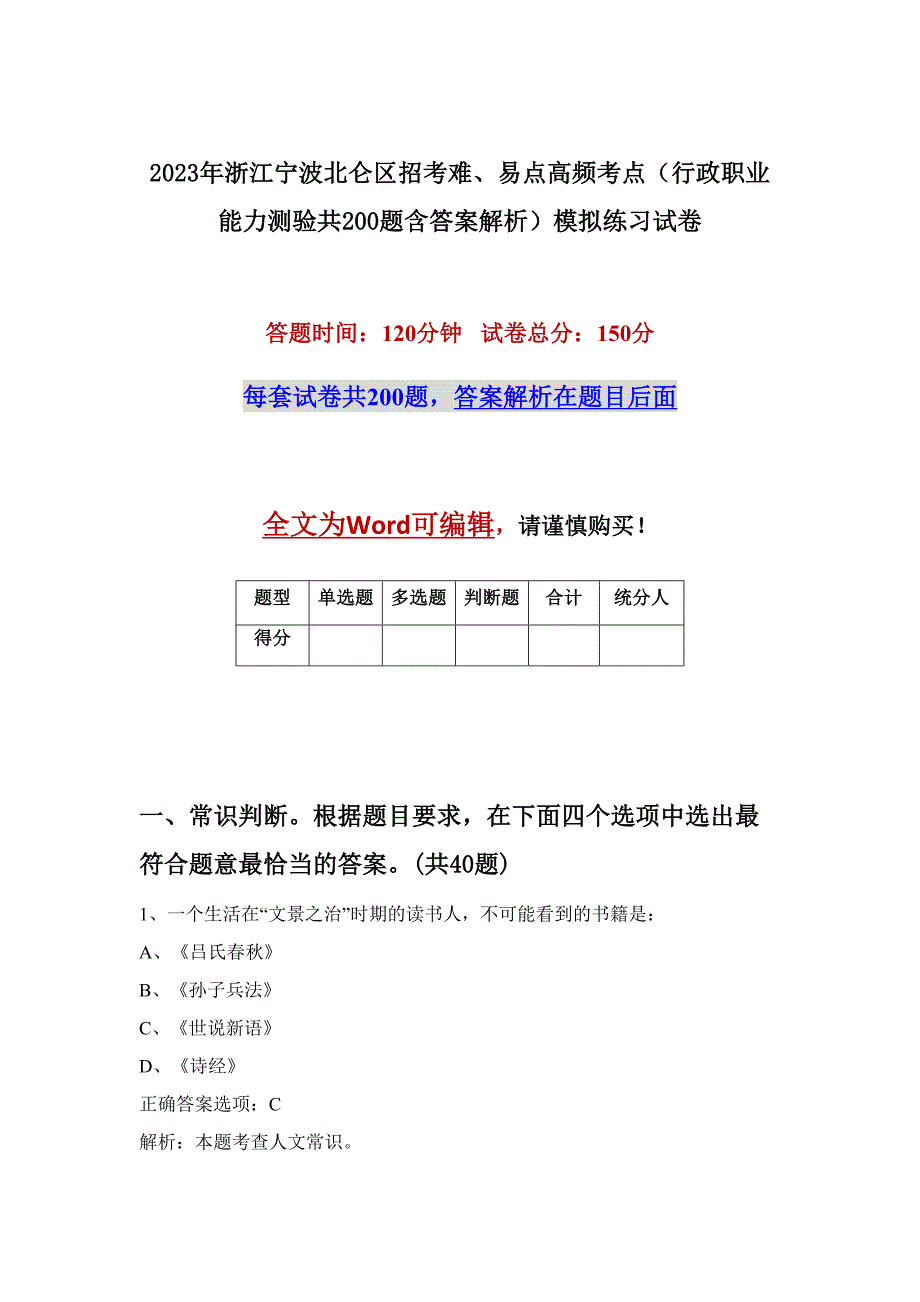 2023年浙江宁波北仑区招考难、易点高频考点（行政职业能力测验共200题含答案解析）模拟练习试卷

答题时间：120分钟　试卷总分：150分

每套试卷共200题，答案解析在题目后面

全文为Word可编辑，请谨慎购买！

| 题型 | 单选题 | 多选题 | 判断题 | 合计 | 统分人 |
|---|---|---|---|---|---|
| 得分 | | | | | |

一、常识判断。根据题目要求，在下面四个选项中选出最符合题意最恰当的答案。(共40题)

1、一个生活在“文景之治”时期的读书人，不可能看到的书籍是：

A、《吕氏春秋》

B、《孙子兵法》

C、《世说新语》

D、《诗经》

正确答案选项：C

解析：本题考查人文常识。